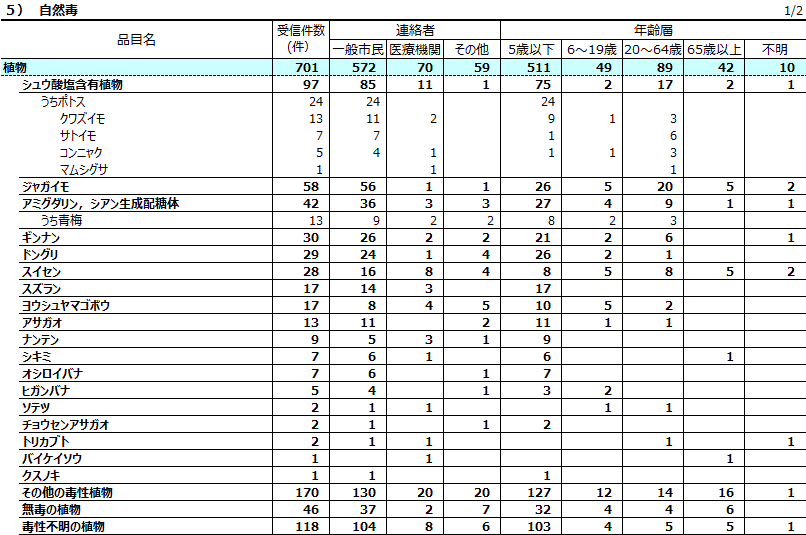 5） 自然毒 1/2

| 品目名 | 受信件数(件) | 連絡者 一般市民 | 連絡者 医療機関 | 連絡者 その他 | 年齢層 5歳以下 | 年齢層 6～19歳 | 年齢層 20～64歳 | 年齢層 65歳以上 | 年齢層 不明 |
|---|---|---|---|---|---|---|---|---|---|
| 植物 | 701 | 572 | 70 | 59 | 511 | 49 | 89 | 42 | 10 |
| シュウ酸塩含有植物 | 97 | 85 | 11 | 1 | 75 | 2 | 17 | 2 | 1 |
| うちポトス | 24 | 24 | | | 24 | | | | |
| クワズイモ | 13 | 11 | 2 | | 9 | 1 | 3 | | |
| サトイモ | 7 | 7 | | | 1 | | 6 | | |
| コンニャク | 5 | 4 | 1 | | 1 | 1 | 3 | | |
| マムシグサ | 1 | | 1 | | | | 1 | | |
| ジャガイモ | 58 | 56 | 1 | 1 | 26 | 5 | 20 | 5 | 2 |
| アミグダリン，シアン生成配糖体 | 42 | 36 | 3 | 3 | 27 | 4 | 9 | 1 | 1 |
| うち青梅 | 13 | 9 | 2 | 2 | 8 | 2 | 3 | | |
| ギンナン | 30 | 26 | 2 | 2 | 21 | 2 | 6 | | 1 |
| ドングリ | 29 | 24 | 1 | 4 | 26 | 2 | 1 | | |
| スイセン | 28 | 16 | 8 | 4 | 8 | 5 | 8 | 5 | 2 |
| スズラン | 17 | 14 | 3 | | 17 | | | | |
| ヨウシュヤマゴボウ | 17 | 8 | 4 | 5 | 10 | 5 | 2 | | |
| アサガオ | 13 | 11 | | 2 | 11 | 1 | 1 | | |
| ナンテン | 9 | 5 | 3 | 1 | 9 | | | | |
| シキミ | 7 | 6 | 1 | | 6 | | | 1 | |
| オシロイバナ | 7 | 6 | | 1 | 7 | | | | |
| ヒガンバナ | 5 | 4 | | 1 | 3 | 2 | | | |
| ソテツ | 2 | 1 | 1 | | | 1 | 1 | | |
| チョウセンアサガオ | 2 | 1 | | 1 | 2 | | | | |
| トリカブト | 2 | 1 | 1 | | | | 1 | | 1 |
| バイケイソウ | 1 | | 1 | | | | | 1 | |
| クスノキ | 1 | 1 | | | 1 | | | | |
| その他の毒性植物 | 170 | 130 | 20 | 20 | 127 | 12 | 14 | 16 | 1 |
| 無毒の植物 | 46 | 37 | 2 | 7 | 32 | 4 | 4 | 6 | |
| 毒性不明の植物 | 118 | 104 | 8 | 6 | 103 | 4 | 5 | 5 | 1 |